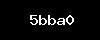 5bba0